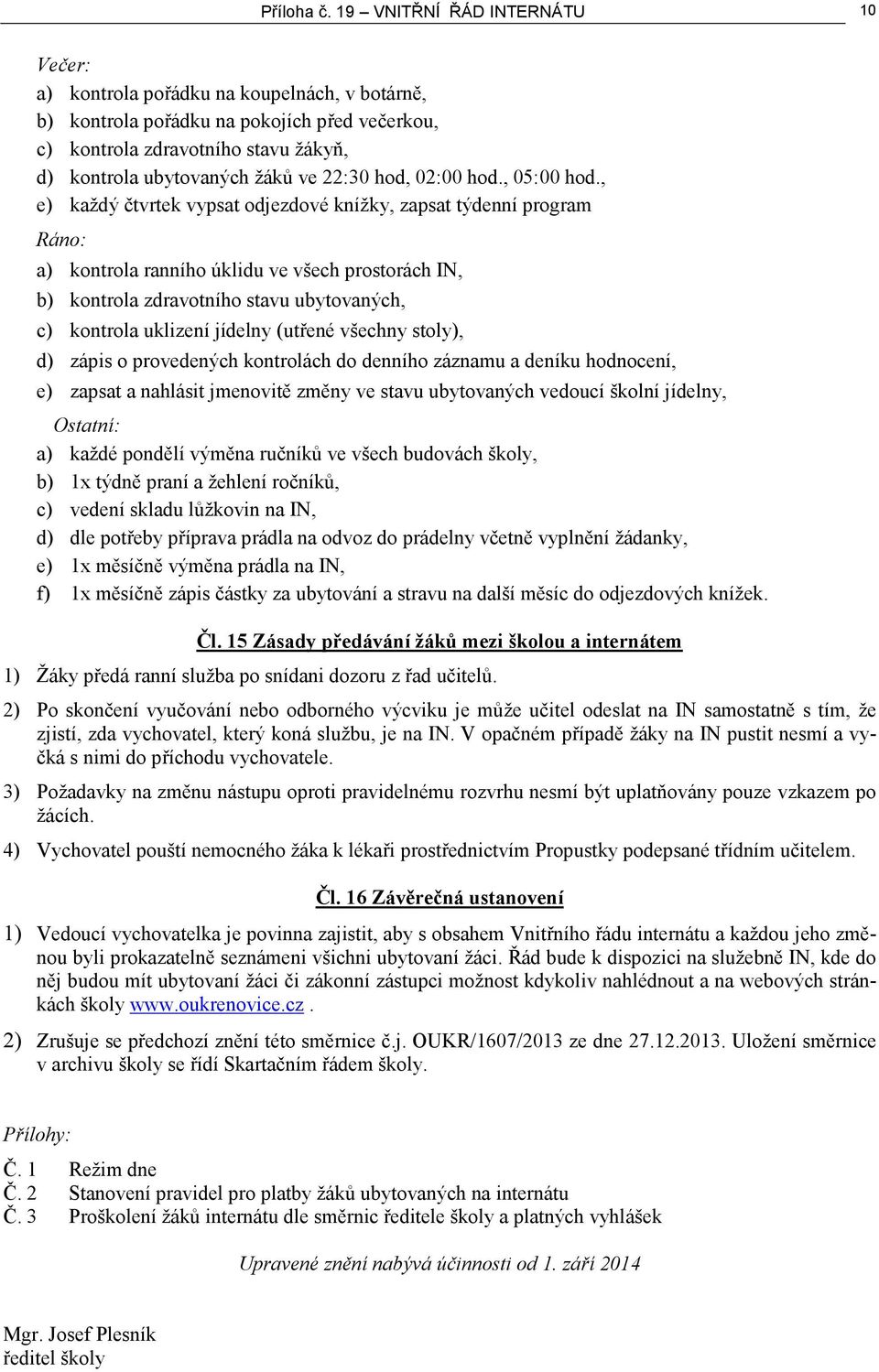 Příloha č. 19 – VNITŘNÍ ŘÁD INTERNÁTU 10

Večer:
a) kontrola pořádku na koupelnách, v botárně,
b) kontrola pořádku na pokojích před večerkou,
c) kontrola zdravotního stavu žákyň,
d) kontrola ubytovaných žáků ve 22:30 hod, 02:00 hod., 05:00 hod.,
e) každý čtvrtek vypsat odjezdové knížky, zapsat týdenní program

Ráno:
a) kontrola ranního úklidu ve všech prostorách IN,
b) kontrola zdravotního stavu ubytovaných,
c) kontrola uklizení jídelny (utřené všechny stoly),
d) zápis o provedených kontrolách do denního záznamu a deníku hodnocení,
e) zapsat a nahlásit jmenovitě změny ve stavu ubytovaných vedoucí školní jídelny,

Ostatní:
a) každé pondělí výměna ručníků ve všech budovách školy,
b) 1x týdně praní a žehlení ročníků,
c) vedení skladu lůžkovin na IN,
d) dle potřeby příprava prádla na odvoz do prádelny včetně vyplnění žádanky,
e) 1x měsíčně výměna prádla na IN,
f) 1x měsíčně zápis částky za ubytování a stravu na další měsíc do odjezdových knížek.

Čl. 15 Zásady předávání žáků mezi školou a internátem

1) Žáky předá ranní služba po snídani dozoru z řad učitelů.

2) Po skončení vyučování nebo odborného výcviku je může učitel odeslat na IN samostatně s tím, že zjistí, zda vychovatel, který koná službu, je na IN. V opačném případě žáky na IN pustit nesmí a vyčká s nimi do příchodu vychovatele.

3) Požadavky na změnu nástupu oproti pravidelnému rozvrhu nesmí být uplatňovány pouze vzkazem po žácích.

4) Vychovatel pouští nemocného žáka k lékaři prostřednictvím Propustky podepsané třídním učitelem.

Čl. 16 Závěrečná ustanovení

1) Vedoucí vychovatelka je povinna zajistit, aby s obsahem Vnitřního řádu internátu a každou jeho změnou byli prokazatelně seznámeni všichni ubytovaní žáci. Řád bude k dispozici na služebně IN, kde do něj budou mít ubytovaní žáci či zákonní zástupci možnost kdykoliv nahlédnout a na webových stránkách školy www.oukrenovice.cz .

2) Zrušuje se předchozí znění této směrnice č.j. OUKR/1607/2013 ze dne 27.12.2013. Uložení směrnice v archivu školy se řídí Skartačním řádem školy.

Přílohy:

Č. 1 Režim dne
Č. 2 Stanovení pravidel pro platby žáků ubytovaných na internátu
Č. 3 Proškolení žáků internátu dle směrnic ředitele školy a platných vyhlášek

Upravené znění nabývá účinnosti od 1. září 2014

Mgr. Josef Plesník
ředitel školy